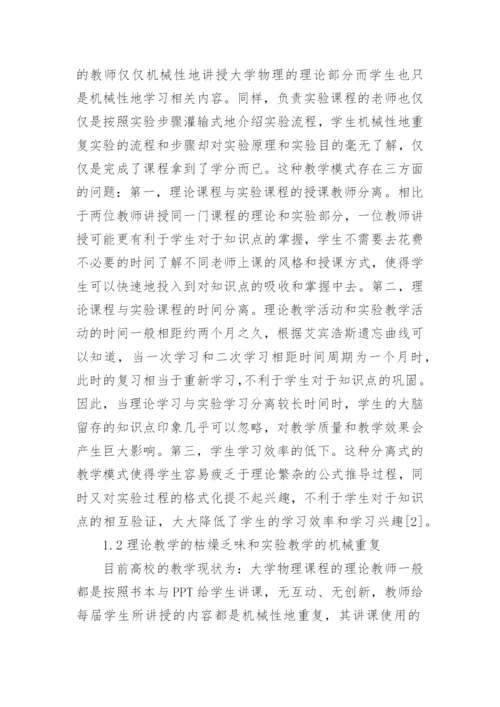 的教师仅仅机械性地讲授大学物理的理论部分而学生也只是机械性地学习相关内容。同样，负责实验课程的老师也仅仅是按照实验步骤灌输式地介绍实验流程，学生机械性地重复实验的流程和步骤却对实验原理和实验目的毫无了解，仅仅是完成了课程拿到了学分而已。这种教学模式存在三方面的问题：第一，理论课程与实验课程的授课教师分离。相比于两位教师讲授同一门课程的理论和实验部分，一位教师讲授可能更有利于学生对于知识点的掌握，学生不需要去花费不必要的时间了解不同老师上课的风格和授课方式，使得学生可以快速地投入到对知识点的吸收和掌握中去。第二，理论课程与实验课程的时间分离。理论教学活动和实验教学活动的时间一般相距约两个月之久，根据艾宾浩斯遗忘曲线可以知道，当一次学习和二次学习相距时间周期为一个月时，此时的复习相当于重新学习，不利于学生对于知识点的巩固。因此，当理论学习与实验学习分离较长时间时，学生的大脑留存的知识点印象几乎可以忽略，对教学质量和教学效果会产生巨大影响。第三，学生学习效率的低下。这种分离式的教学模式使得学生容易疲乏于理论繁杂的公式推导过程，同时又对实验过程的格式化提不起兴趣，不利于学生对于知识点的相互验证，大大降低了学生的学习效率和学习兴趣[2]。

1.2 理论教学的枯燥乏味和实验教学的机械重复

目前高校的教学现状为：大学物理课程的理论教师一般都是按照书本与PPT给学生讲课，无互动、无创新，教师给每届学生所讲授的内容都是机械性地重复，其讲课使用的